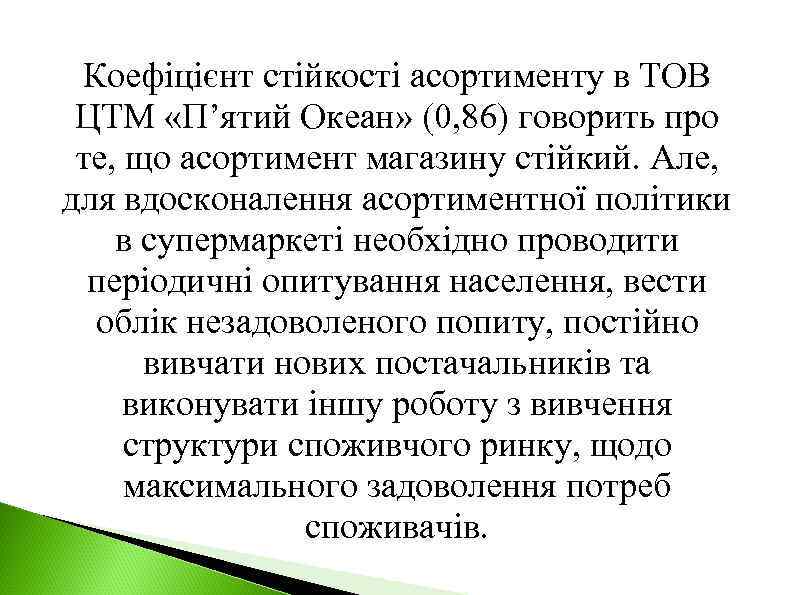 Коефіцієнт стійкості асортименту в ТОВ ЦТМ «П’ятий Океан» (0,86) говорить про те, що асортимент магазину стійкий. Але, для вдосконалення асортиментної політики в супермаркеті необхідно проводити періодичні опитування населення, вести облік незадоволеного попиту, постійно вивчати нових постачальників та виконувати іншу роботу з вивчення структури споживчого ринку, щодо максимального задоволення потреб споживачів.